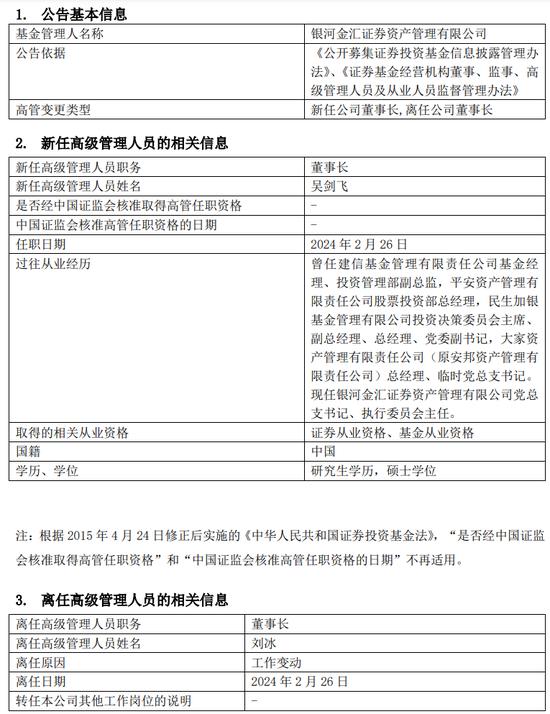 1. 公告基本信息

| 基金管理人名称 | 银河金汇证券资产管理有限公司 |
|---|---|
| 公告依据 | 《公开募集证券投资基金信息披露管理办法》、《证券基金经营机构董事、监事、高级管理人员及从业人员监督管理办法》 |
| 高管变更类型 | 新任公司董事长,离任公司董事长 |

2. 新任高级管理人员的相关信息

| 新任高级管理人员职务 | 董事长 |
|---|---|
| 新任高级管理人员姓名 | 吴剑飞 |
| 是否经中国证监会核准取得高管任职资格 | - |
| 中国证监会核准高管任职资格的日期 | - |
| 任职日期 | 2024 年 2 月 26 日 |
| 过往从业经历 | 曾任建信基金管理有限责任公司基金经理、投资管理部副总监，平安资产管理有限责任公司股票投资部总经理，民生加银基金管理有限公司投资决策委员会主席、副总经理、总经理、党委副书记，大家资产管理有限责任公司（原安邦资产管理有限责任公司）总经理、临时党总支书记。现任银河金汇证券资产管理有限公司党总支书记、执行委员会主任。 |
| 取得的相关从业资格 | 证券从业资格、基金从业资格 |
| 国籍 | 中国 |
| 学历、学位 | 研究生学历，硕士学位 |

注：根据 2015 年 4 月 24 日修正后实施的《中华人民共和国证券投资基金法》，“是否经中国证监会核准取得高管任职资格”和“中国证监会核准高管任职资格的日期”不再适用。

3. 离任高级管理人员的相关信息

| 离任高级管理人员职务 | 董事长 |
|---|---|
| 离任高级管理人员姓名 | 刘冰 |
| 离任原因 | 工作变动 |
| 离任日期 | 2024 年 2 月 26 日 |
| 转任本公司其他工作岗位的说明 | - |